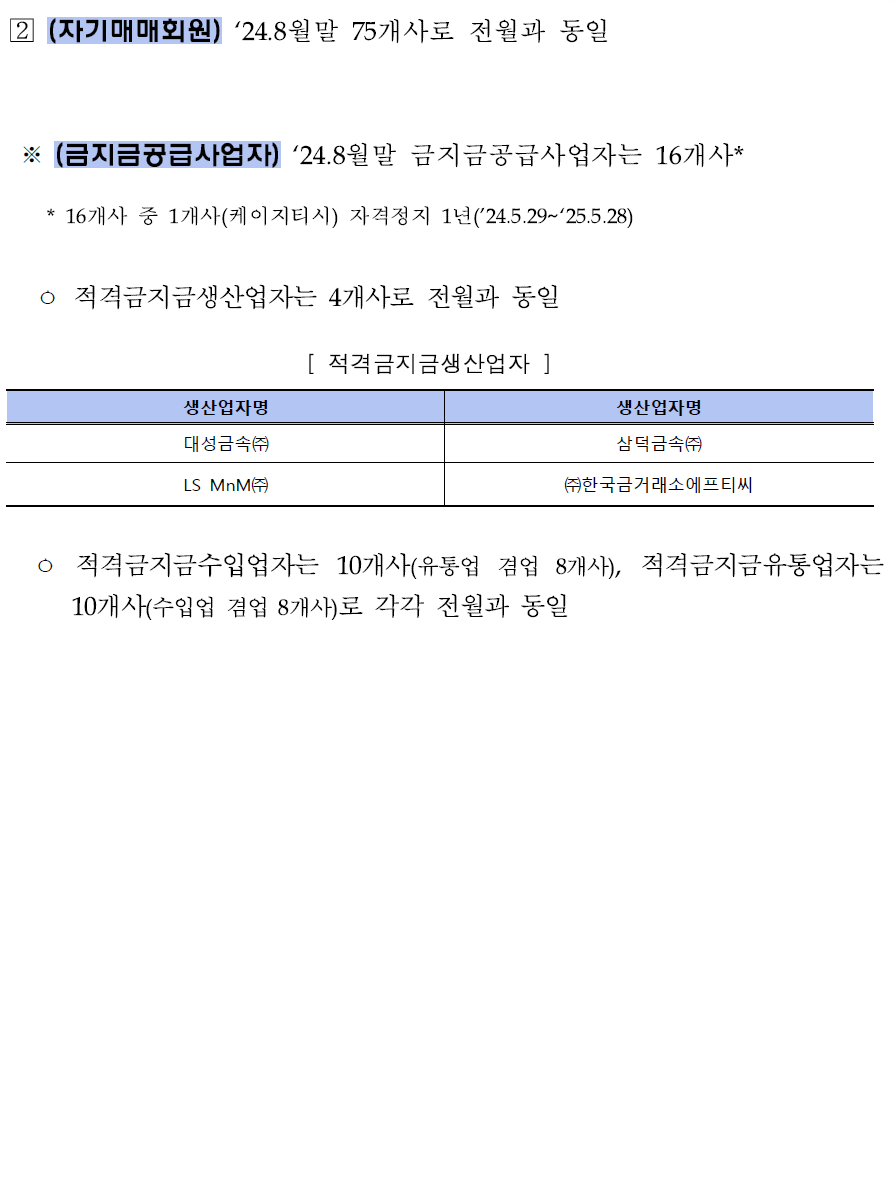 ② (자기매매회원) ‘24.8월말 75개사로 전월과 동일

※ (금지금공급사업자) ‘24.8월말 금지금공급사업자는 16개사*

* 16개사 중 1개사(케이지티시) 자격정지 1년(’24.5.29~‘25.5.28)

○ 적격금지금생산업자는 4개사로 전월과 동일

[ 적격금지금생산업자 ]

| 생산업자명 | 생산업자명 |
|---|---|
| 대성금속㈜ | 삼덕금속㈜ |
| LS MnM㈜ | ㈜한국금거래소에프티씨 |

○ 적격금지금수입업자는 10개사(유통업 겸업 8개사), 적격금지금유통업자는 10개사(수입업 겸업 8개사)로 각각 전월과 동일